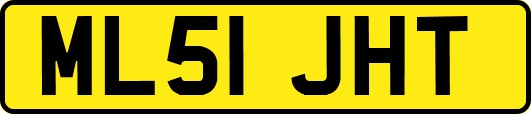 ML51 JHT